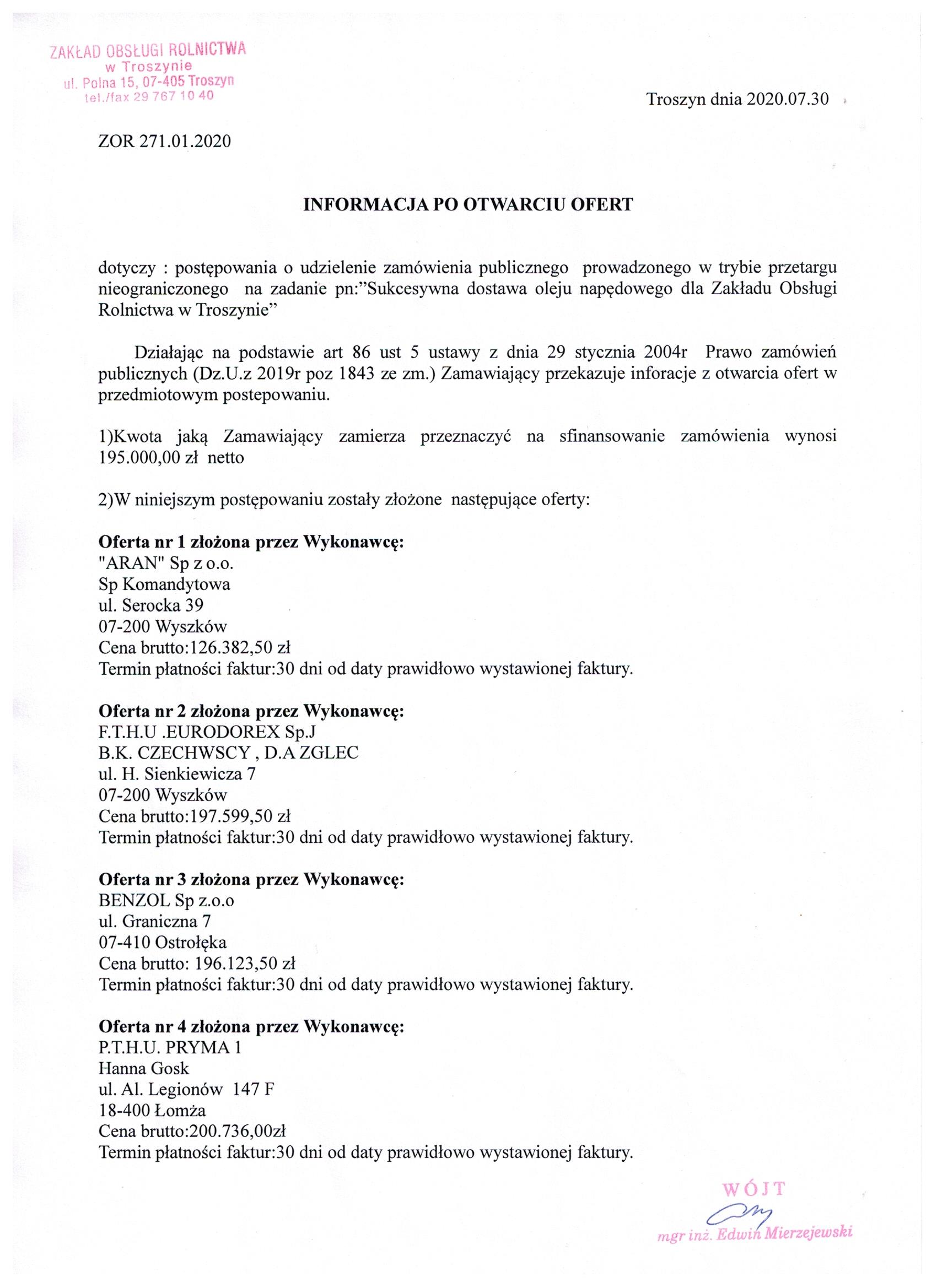 ZAKŁAD OBSŁUGI ROLNICTWA
w Troszynie
ul. Polna 15, 07-405 Troszyn
tel./fax 29 767 10 40

Troszyn dnia 2020.07.30

ZOR 271.01.2020

INFORMACJA PO OTWARCIU OFERT

dotyczy : postępowania o udzielenie zamówienia publicznego prowadzonego w trybie przetargu nieograniczonego na zadanie pn:"Sukcesywna dostawa oleju napędowego dla Zakładu Obsługi Rolnictwa w Troszynie"

Działając na podstawie art 86 ust 5 ustawy z dnia 29 stycznia 2004r Prawo zamówień publicznych (Dz.U.z 2019r poz 1843 ze zm.) Zamawiający przekazuje inforacje z otwarcia ofert w przedmiotowym postepowaniu.

1)Kwota jaką Zamawiający zamierza przeznaczyć na sfinansowanie zamówienia wynosi 195.000,00 zł netto

2)W niniejszym postępowaniu zostały złożone następujące oferty:

Oferta nr 1 złożona przez Wykonawcę:
"ARAN" Sp z o.o.
Sp Komandytowa
ul. Serocka 39
07-200 Wyszków
Cena brutto:126.382,50 zł
Termin płatności faktur:30 dni od daty prawidłowo wystawionej faktury.

Oferta nr 2 złożona przez Wykonawcę:
F.T.H.U .EURODOREX Sp.J
B.K. CZECHWSCY , D.A ZGLEC
ul. H. Sienkiewicza 7
07-200 Wyszków
Cena brutto:197.599,50 zł
Termin płatności faktur:30 dni od daty prawidłowo wystawionej faktury.

Oferta nr 3 złożona przez Wykonawcę:
BENZOL Sp z.o.o
ul. Graniczna 7
07-410 Ostrołęka
Cena brutto: 196.123,50 zł
Termin płatności faktur:30 dni od daty prawidłowo wystawionej faktury.

Oferta nr 4 złożona przez Wykonawcę:
P.T.H.U. PRYMA 1
Hanna Gosk
ul. Al. Legionów 147 F
18-400 Łomża
Cena brutto:200.736,00zł
Termin płatności faktur:30 dni od daty prawidłowo wystawionej faktury.

WÓJT
mgr inż. Edwin Mierzejewski